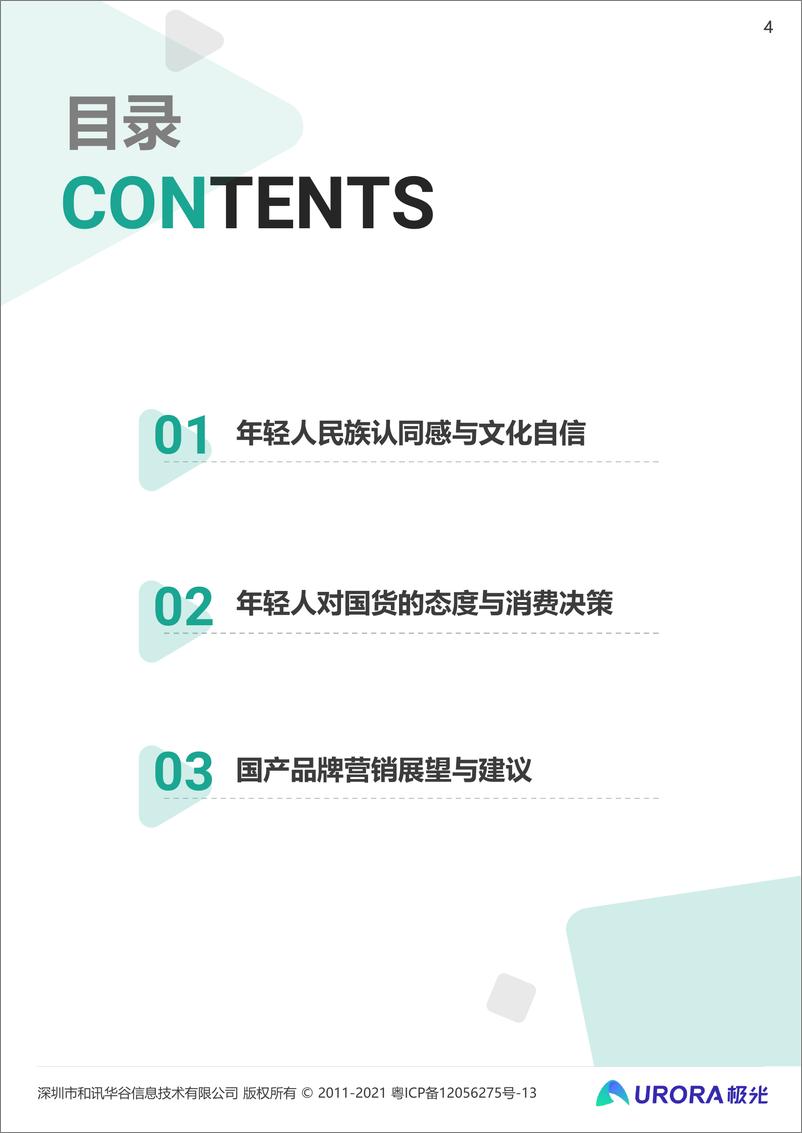 4

目录
CONTENTS

01 年轻人民族认同感与文化自信

02 年轻人对国货的态度与消费决策

03 国产品牌营销展望与建议

深圳市和讯华谷信息技术有限公司 版权所有 © 2011-2021 粤ICP备12056275号-13

URORA 极光